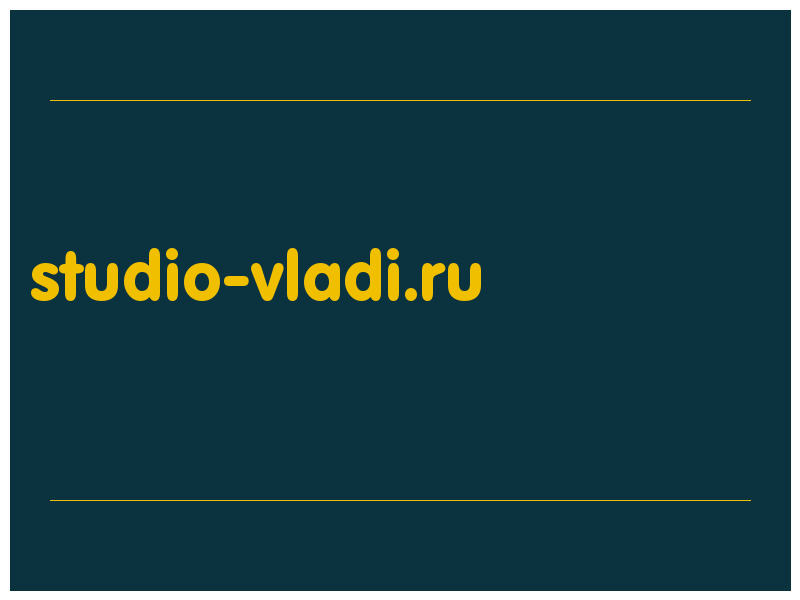 studio-vladi.ru